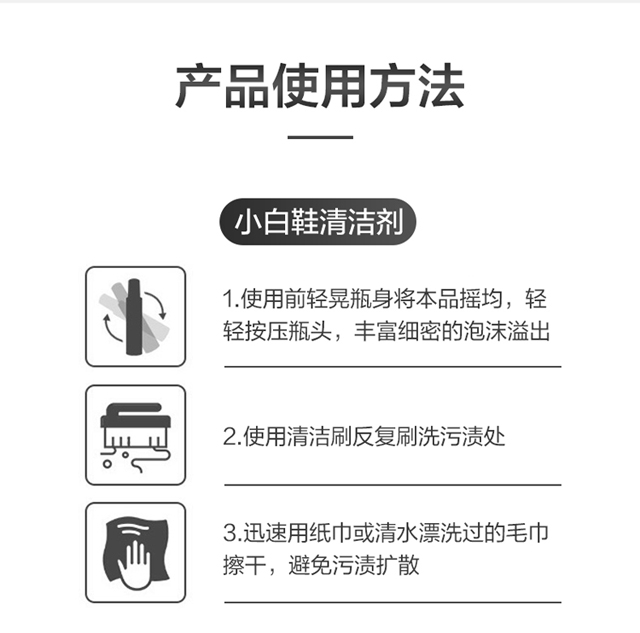 产品使用方法

小白鞋清洁剂

1.使用前轻晃瓶身将本品摇均，轻轻按压瓶头，丰富细密的泡沫溢出

2.使用清洁刷反复刷洗污渍处

3.迅速用纸巾或清水漂洗过的毛巾擦干，避免污渍扩散